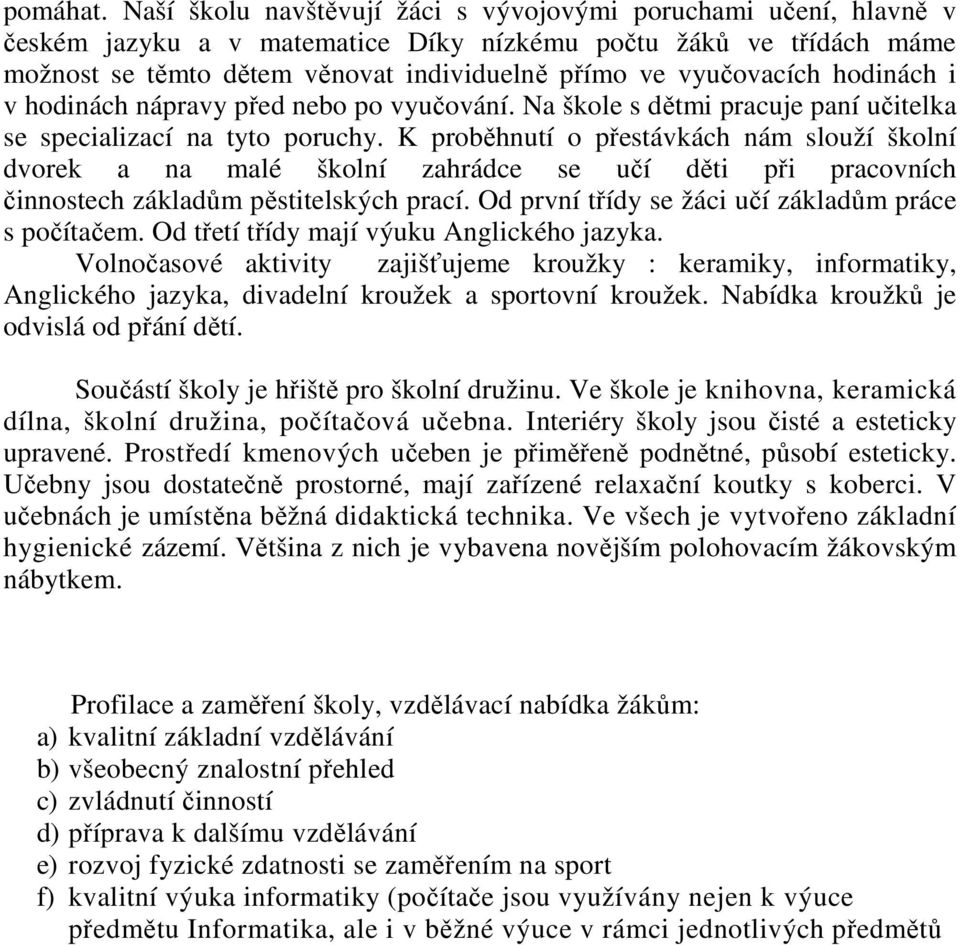 pomáhat. Naší školu navštěvují žáci s vývojovými poruchami učení, hlavně v českém jazyku a v matematice Díky nízkému počtu žáků ve třídách máme možnost se těmto dětem věnovat individuelně přímo ve vyučovacích hodinách i v hodinách nápravy před nebo po vyučování. Na škole s dětmi pracuje paní učitelka se specializací na tyto poruchy. K proběhnutí o přestávkách nám slouží školní dvorek a na malé školní zahrádce se učí děti při pracovních činnostech základům pěstitelských prací. Od první třídy se žáci učí základům práce s počítačem. Od třetí třídy mají výuku Anglického jazyka.

Volnočasové aktivity zajišťujeme kroužky : keramiky, informatiky, Anglického jazyka, divadelní kroužek a sportovní kroužek. Nabídka kroužků je odvislá od přání dětí.

Součástí školy je hřiště pro školní družinu. Ve škole je knihovna, keramická dílna, školní družina, počítačová učebna. Interiéry školy jsou čisté a esteticky upravené. Prostředí kmenových učeben je přiměřeně podnětné, působí esteticky. Učebny jsou dostatečně prostorné, mají zařízené relaxační koutky s koberci. V učebnách je umístěna běžná didaktická technika. Ve všech je vytvořeno základní hygienické zázemí. Většina z nich je vybavena novějším polohovacím žákovským nábytkem.

Profilace a zaměření školy, vzdělávací nabídka žákům:
a) kvalitní základní vzdělávání
b) všeobecný znalostní přehled
c) zvládnutí činností
d) příprava k dalšímu vzdělávání
e) rozvoj fyzické zdatnosti se zaměřením na sport
f) kvalitní výuka informatiky (počítače jsou využívány nejen k výuce předmětu Informatika, ale i v běžné výuce v rámci jednotlivých předmětů